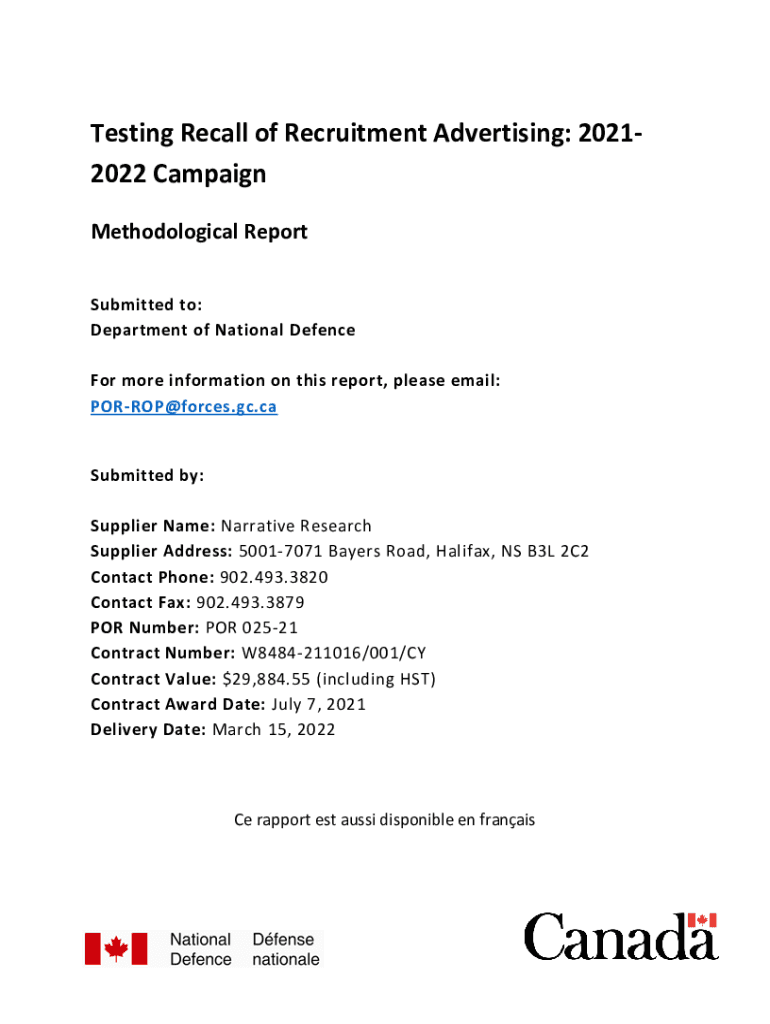 Testing Recall of Recruitment Advertising: 2021-2022 Campaign

Methodological Report

Submitted to:
Department of National Defence

For more information on this report, please email:
POR-ROP@forces.gc.ca

Submitted by:

Supplier Name: Narrative Research
Supplier Address: 5001-7071 Bayers Road, Halifax, NS B3L 2C2
Contact Phone: 902.493.3820
Contact Fax: 902.493.3879
POR Number: POR 025-21
Contract Number: W8484-211016/001/CY
Contract Value: $29,884.55 (including HST)
Contract Award Date: July 7, 2021
Delivery Date: March 15, 2022

Ce rapport est aussi disponible en français

National Defence Défense nationale

Canada